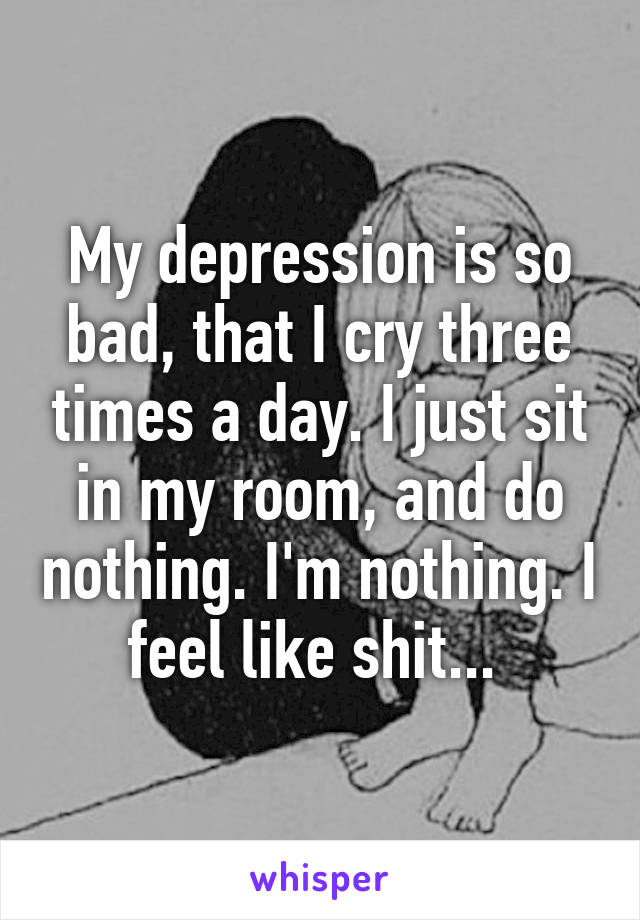 My depression is so bad, that I cry three times a day. I just sit in my room, and do nothing. I'm nothing. I feel like shit...

whisper